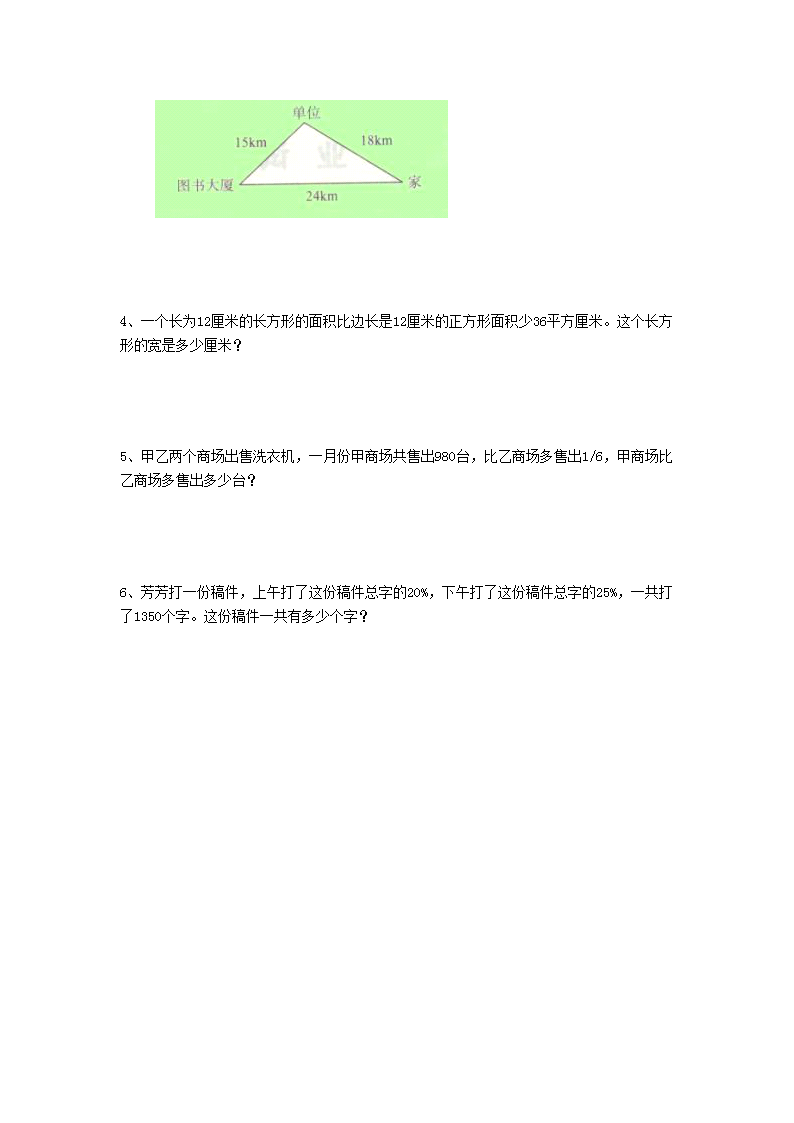 单位
15km
18km
图书大厦
家
24km

4、一个长为12厘米的长方形的面积比边长是12厘米的正方形面积少36平方厘米。这个长方形的宽是多少厘米？

5、甲乙两个商场出售洗衣机，一月份甲商场共售出980台，比乙商场多售出1/6，甲商场比乙商场多售出多少台？

6、芳芳打一份稿件，上午打了这份稿件总字的20%，下午打了这份稿件总字的25%，一共打了1350个字。这份稿件一共有多少个字？